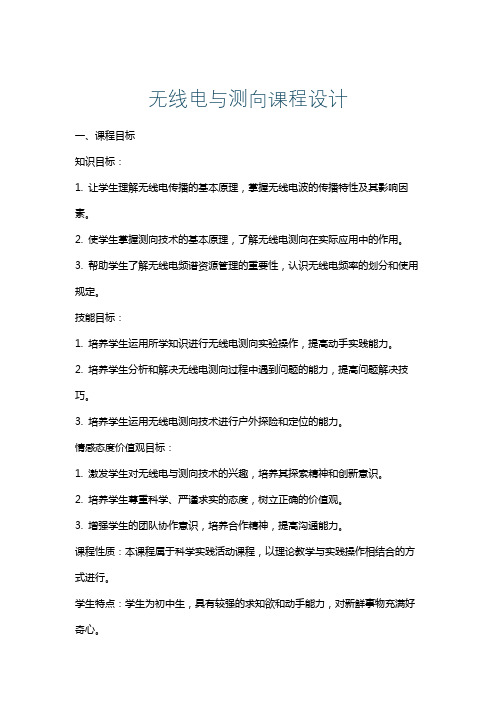 无线电与测向课程设计

一、课程目标

知识目标：

1. 让学生理解无线电传播的基本原理，掌握无线电波的传播特性及其影响因素。

2. 使学生掌握测向技术的基本原理，了解无线电测向在实际应用中的作用。

3. 帮助学生了解无线电频谱资源管理的重要性，认识无线电频率的划分和使用规定。

技能目标：

1. 培养学生运用所学知识进行无线电测向实验操作，提高动手实践能力。

2. 培养学生分析和解决无线电测向过程中遇到问题的能力，提高问题解决技巧。

3. 培养学生运用无线电测向技术进行户外探险和定位的能力。

情感态度价值观目标：

1. 激发学生对无线电与测向技术的兴趣，培养其探索精神和创新意识。

2. 培养学生尊重科学、严谨求实的态度，树立正确的价值观。

3. 增强学生的团队协作意识，培养合作精神，提高沟通能力。

课程性质：本课程属于科学实践活动课程，以理论教学与实践操作相结合的方式进行。

学生特点：学生为初中生，具有较强的求知欲和动手能力，对新鲜事物充满好奇心。